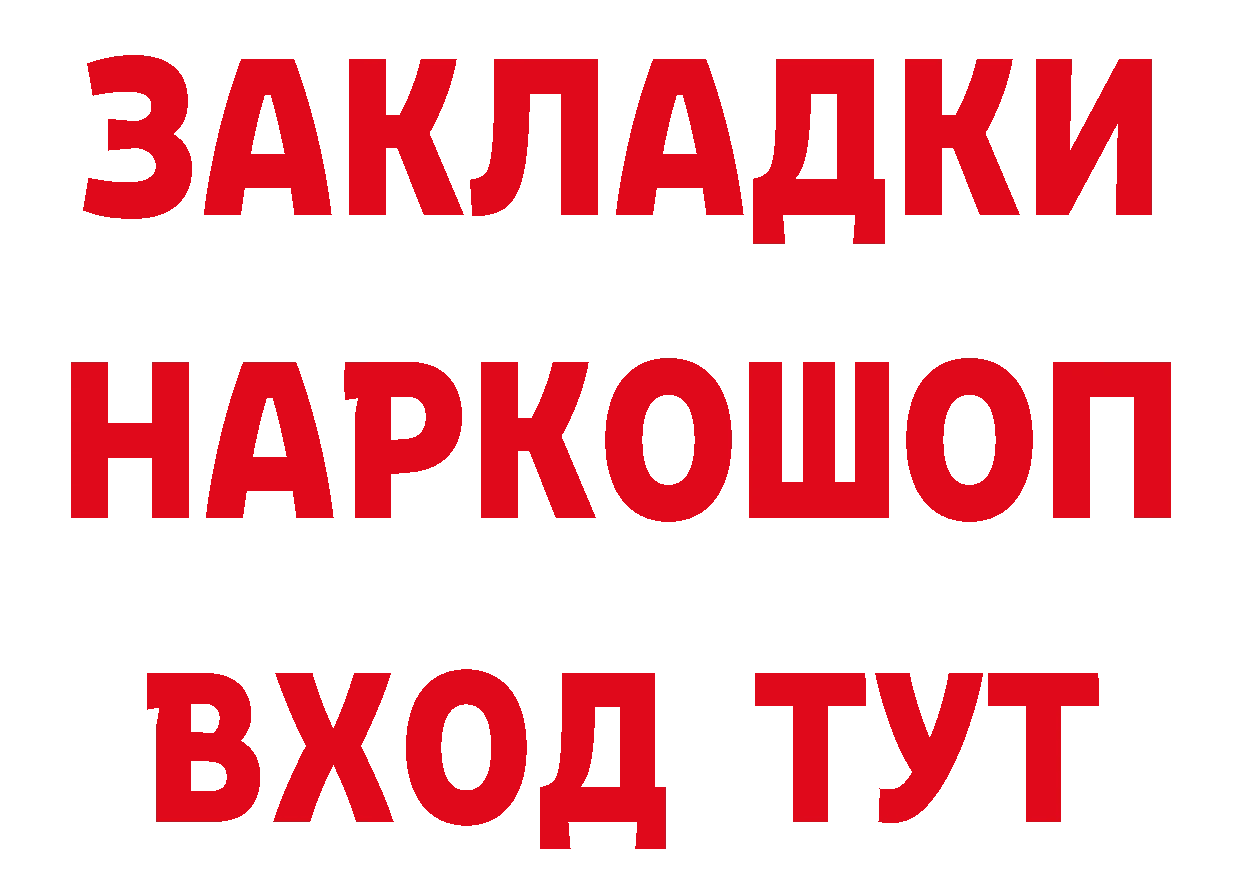 ЗАКЛАДКИ НАРКОШОП ВХОД ТУТ